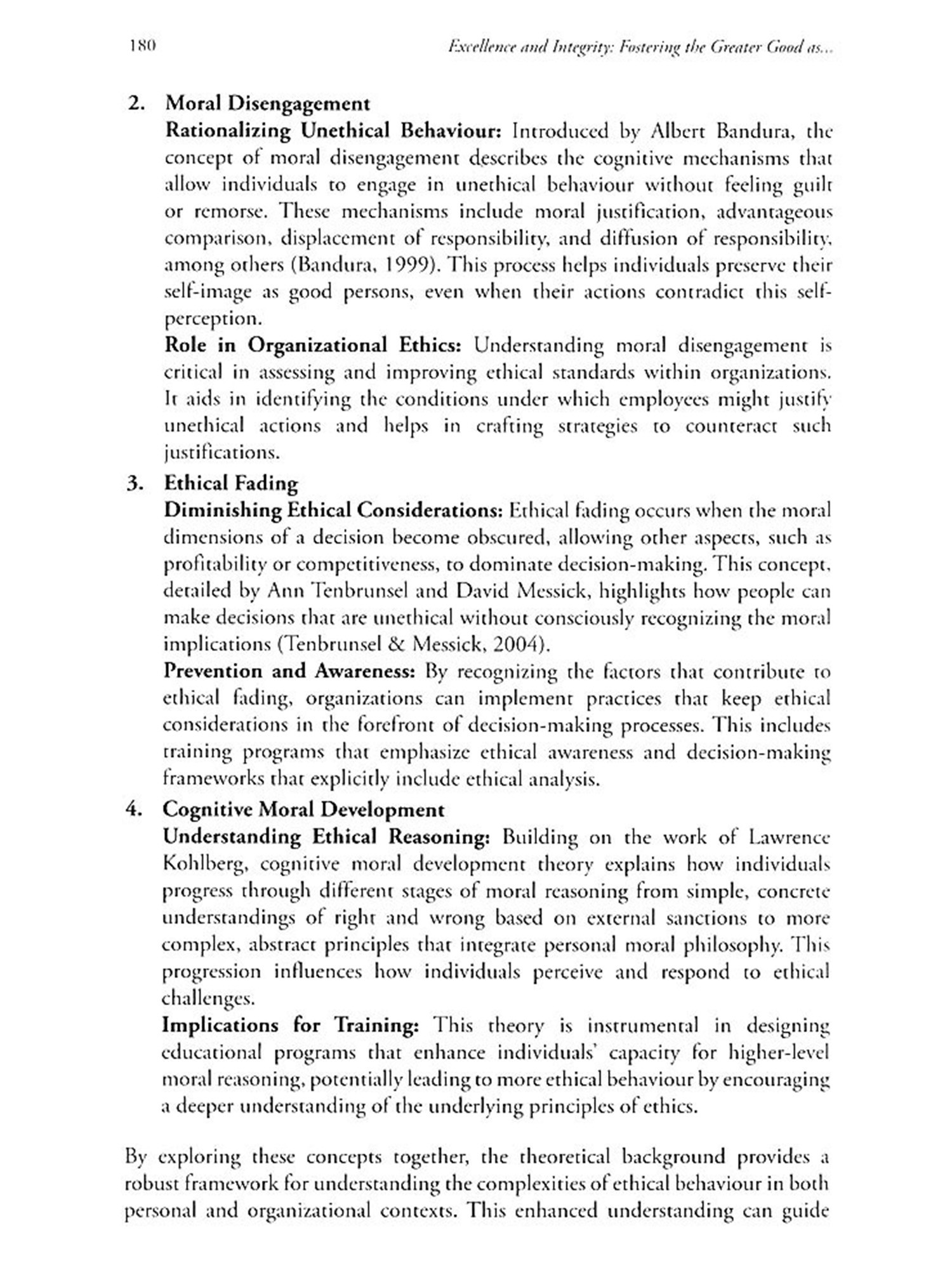 180 Excellence and Integrity: Fostering the Greater Good as...

2. Moral Disengagement

Rationalizing Unethical Behaviour: Introduced by Albert Bandura, the concept of moral disengagement describes the cognitive mechanisms that allow individuals to engage in unethical behaviour without feeling guilt or remorse. These mechanisms include moral justification, advantageous comparison, displacement of responsibility, and diffusion of responsibility, among others (Bandura, 1999). This process helps individuals preserve their self-image as good persons, even when their actions contradict this self-perception.

Role in Organizational Ethics: Understanding moral disengagement is critical in assessing and improving ethical standards within organizations. It aids in identifying the conditions under which employees might justify unethical actions and helps in crafting strategies to counteract such justifications.

3. Ethical Fading

Diminishing Ethical Considerations: Ethical fading occurs when the moral dimensions of a decision become obscured, allowing other aspects, such as profitability or competitiveness, to dominate decision-making. This concept, detailed by Ann Tenbrunsel and David Messick, highlights how people can make decisions that are unethical without consciously recognizing the moral implications (Tenbrunsel & Messick, 2004).

Prevention and Awareness: By recognizing the factors that contribute to ethical fading, organizations can implement practices that keep ethical considerations in the forefront of decision-making processes. This includes training programs that emphasize ethical awareness and decision-making frameworks that explicitly include ethical analysis.

4. Cognitive Moral Development

Understanding Ethical Reasoning: Building on the work of Lawrence Kohlberg, cognitive moral development theory explains how individuals progress through different stages of moral reasoning from simple, concrete understandings of right and wrong based on external sanctions to more complex, abstract principles that integrate personal moral philosophy. This progression influences how individuals perceive and respond to ethical challenges.

Implications for Training: This theory is instrumental in designing educational programs that enhance individuals' capacity for higher-level moral reasoning, potentially leading to more ethical behaviour by encouraging a deeper understanding of the underlying principles of ethics.

By exploring these concepts together, the theoretical background provides a robust framework for understanding the complexities of ethical behaviour in both personal and organizational contexts. This enhanced understanding can guide